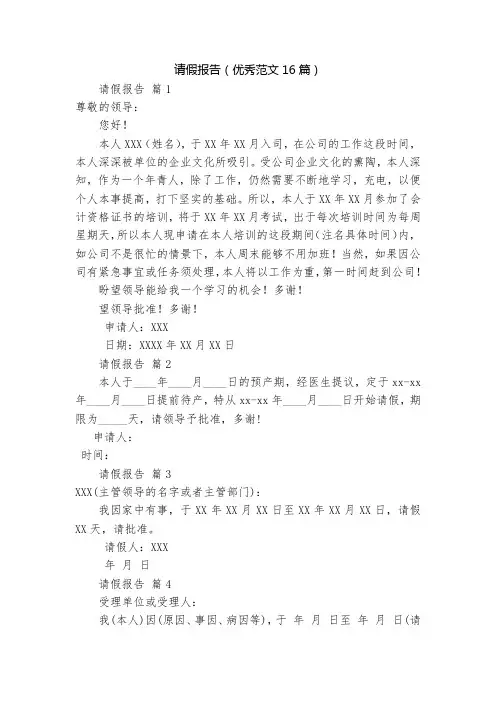 请假报告（优秀范文16篇）

请假报告 篇1

尊敬的领导：

您好！

本人XXX（姓名），于XX年XX月入司，在公司的工作这段时间，本人深深被单位的企业文化所吸引。受公司企业文化的熏陶，本人深知，作为一个年青人，除了工作，仍然需要不断地学习，充电，以便个人本事提高，打下坚实的基础。所以，本人于XX年XX月参加了会计资格证书的培训，将于XX年XX月考试，出于每次培训时间为每周星期天，所以本人现申请在本人培训的这段期间（注名具体时间）内，如公司不是很忙的情景下，本人周末能够不用加班！当然，如果因公司有紧急事宜或任务须处理，本人将以工作为重，第一时间赶到公司！

盼望领导能给我一个学习的机会！多谢！

望领导批准！多谢！

申请人：XXX

日期：XXXX年XX月XX日

请假报告 篇2

本人于____年____月____日的预产期，经医生提议，定于xx-xx年____月____日提前待产，特从xx-xx年____月____日开始请假，期限为_____天，请领导予批准，多谢！

申请人：

时间：

请假报告 篇3

XXX(主管领导的名字或者主管部门)：

我因家中有事，于XX年XX月XX日至XX年XX月XX日，请假XX天，请批准。

请假人：XXX

年 月 日

请假报告 篇4

受理单位或受理人：

我(本人)因(原因、事因、病因等)，于 年 月 日至 年 月 日(请